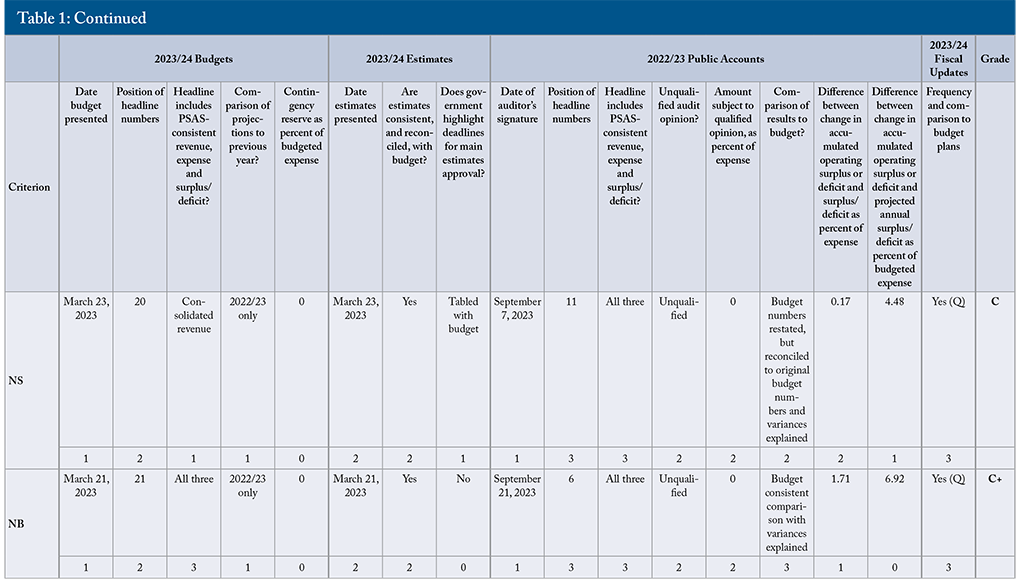 Table 1: Continued

| | 2023/24 Budgets | | | | | 2023/24 Estimates | | | 2022/23 Public Accounts | | | | | | | | 2023/24 Fiscal Updates | Grade |
|---|---|---|---|---|---|---|---|---|---|---|---|---|---|---|---|---|---|---|
| Criterion | Date budget presented | Position of headline numbers | Headline includes PSAS-consistent revenue, expense and surplus/deficit? | Comparison of projections to previous year? | Contingency reserve as percent of budgeted expense | Date estimates presented | Are estimates consistent, and reconciled, with budget? | Does government highlight deadlines for main estimates approval? | Date of auditor's signature | Position of headline numbers | Headline includes PSAS-consistent revenue, expense and surplus/deficit? | Unqualified audit opinion? | Amount subject to qualified opinion, as percent of expense | Comparison of results to budget? | Difference between change in accumulated operating surplus or deficit and surplus/deficit as percent of expense | Difference between change in accumulated operating surplus or deficit and projected annual surplus/deficit as percent of budgeted expense | Frequency and comparison to budget plans | |
| NS | March 23, 2023 | 20 | Consolidated revenue | 2022/23 only | 0 | March 23, 2023 | Yes | Tabled with budget | September 7, 2023 | 11 | All three | Unqualified | 0 | Budget numbers restated, but reconciled to original budget numbers and variances explained | 0.17 | 4.48 | Yes (Q) | C |
| | 1 | 2 | 1 | 1 | 0 | 2 | 2 | 1 | 1 | 3 | 3 | 2 | 2 | 2 | 2 | 1 | 3 | |
| NB | March 21, 2023 | 21 | All three | 2022/23 only | 0 | March 21, 2023 | Yes | No | September 21, 2023 | 6 | All three | Unqualified | 0 | Budget consistent comparison with variances explained | 1.71 | 6.92 | Yes (Q) | C+ |
| | 1 | 2 | 3 | 1 | 0 | 2 | 2 | 0 | 1 | 3 | 3 | 2 | 2 | 3 | 1 | 0 | 3 | |